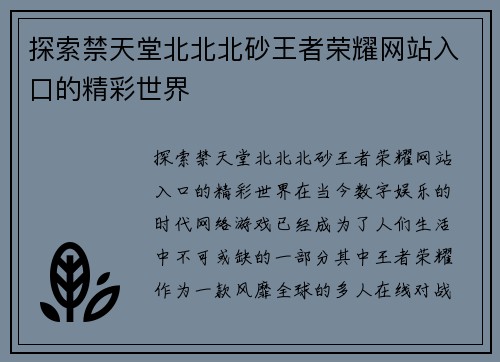 探索禁天堂北北北砂王者荣耀网站入口的精彩世界

探索禁天堂北北北砂王者荣耀网站入口的精彩世界在当今数字娱乐的时代网络游戏已经成为了人们生活中不可或缺的一部分其中王者荣耀作为一款风靡全球的多人在线对战